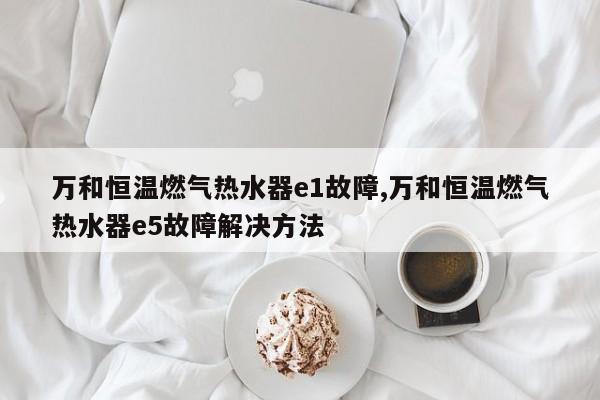 万和恒温燃气热水器e1故障,万和恒温燃气热水器e5故障解决方法